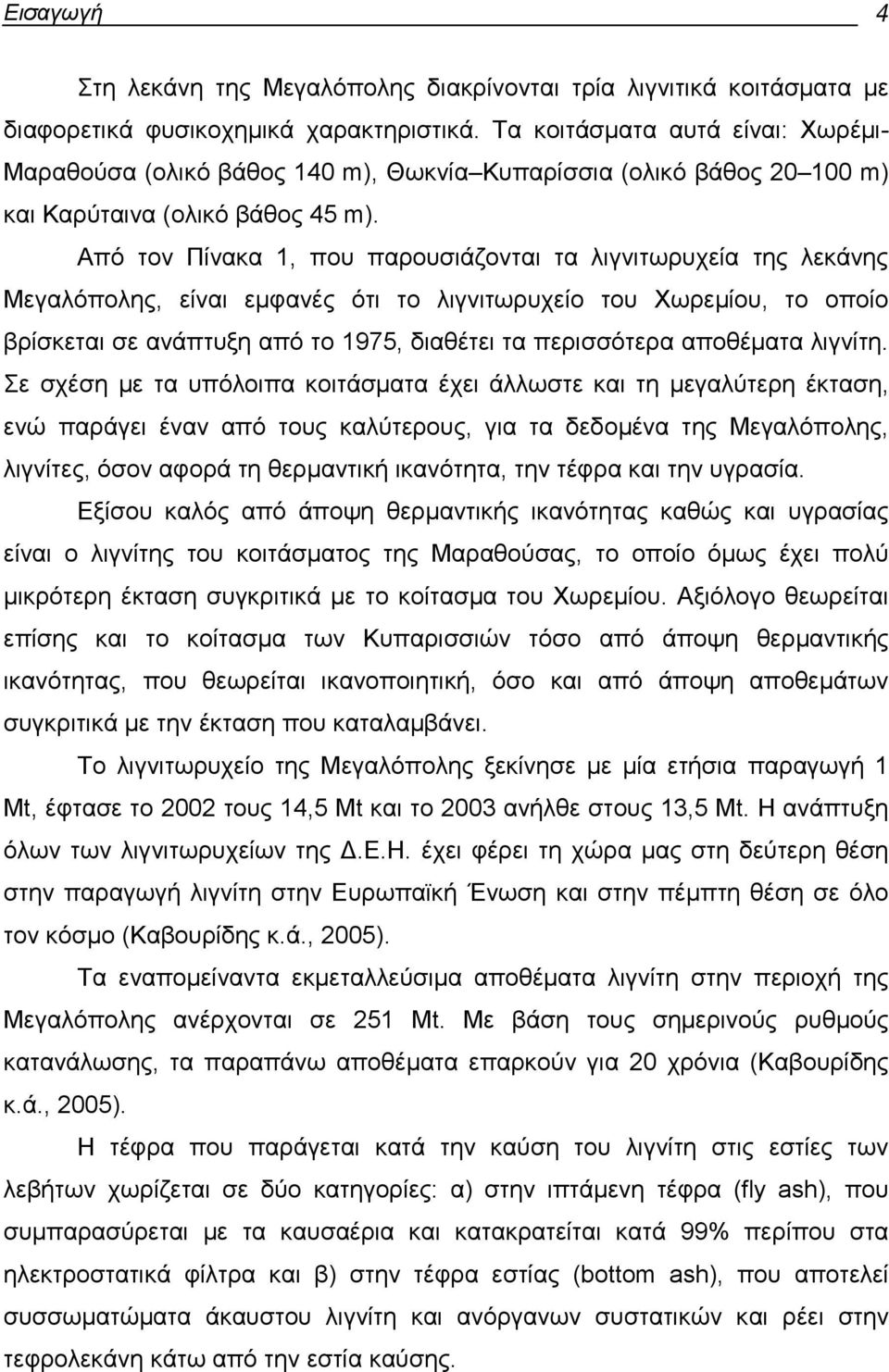 Εισαγωγή 4

Στη λεκάνη της Μεγαλόπολης διακρίνονται τρία λιγνιτικά κοιτάσματα με διαφορετικά φυσικοχημικά χαρακτηριστικά. Τα κοιτάσματα αυτά είναι: Χωρέμι-Μαραθούσα (ολικό βάθος 140 m), Θωκνία–Κυπαρίσσια (ολικό βάθος 20–100 m) και Καρύταινα (ολικό βάθος 45 m).

Από τον Πίνακα 1, που παρουσιάζονται τα λιγνιτωρυχεία της λεκάνης Μεγαλόπολης, είναι εμφανές ότι το λιγνιτωρυχείο του Χωρεμίου, το οποίο βρίσκεται σε ανάπτυξη από το 1975, διαθέτει τα περισσότερα αποθέματα λιγνίτη. Σε σχέση με τα υπόλοιπα κοιτάσματα έχει άλλωστε και τη μεγαλύτερη έκταση, ενώ παράγει έναν από τους καλύτερους, για τα δεδομένα της Μεγαλόπολης, λιγνίτες, όσον αφορά τη θερμαντική ικανότητα, την τέφρα και την υγρασία.

Εξίσου καλός από άποψη θερμαντικής ικανότητας καθώς και υγρασίας είναι ο λιγνίτης του κοιτάσματος της Μαραθούσας, το οποίο όμως έχει πολύ μικρότερη έκταση συγκριτικά με το κοίτασμα του Χωρεμίου. Αξιόλογο θεωρείται επίσης και το κοίτασμα των Κυπαρισσιών τόσο από άποψη θερμαντικής ικανότητας, που θεωρείται ικανοποιητική, όσο και από άποψη αποθεμάτων συγκριτικά με την έκταση που καταλαμβάνει.

Το λιγνιτωρυχείο της Μεγαλόπολης ξεκίνησε με μία ετήσια παραγωγή 1 Mt, έφτασε το 2002 τους 14,5 Mt και το 2003 ανήλθε στους 13,5 Mt. Η ανάπτυξη όλων των λιγνιτωρυχείων της Δ.Ε.Η. έχει φέρει τη χώρα μας στη δεύτερη θέση στην παραγωγή λιγνίτη στην Ευρωπαϊκή Ένωση και στην πέμπτη θέση σε όλο τον κόσμο (Καβουρίδης κ.ά., 2005).

Τα εναπομείναντα εκμεταλλεύσιμα αποθέματα λιγνίτη στην περιοχή της Μεγαλόπολης ανέρχονται σε 251 Mt. Με βάση τους σημερινούς ρυθμούς κατανάλωσης, τα παραπάνω αποθέματα επαρκούν για 20 χρόνια (Καβουρίδης κ.ά., 2005).

Η τέφρα που παράγεται κατά την καύση του λιγνίτη στις εστίες των λεβήτων χωρίζεται σε δύο κατηγορίες: α) στην ιπτάμενη τέφρα (fly ash), που συμπαρασύρεται με τα καυσαέρια και κατακρατείται κατά 99% περίπου στα ηλεκτροστατικά φίλτρα και β) στην τέφρα εστίας (bottom ash), που αποτελεί συσσωματώματα άκαυστου λιγνίτη και ανόργανων συστατικών και ρέει στην τεφρολεκάνη κάτω από την εστία καύσης.